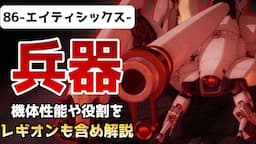 86-エイティシックス-

兵器

機体性能や役割を
レギオンも含め解説